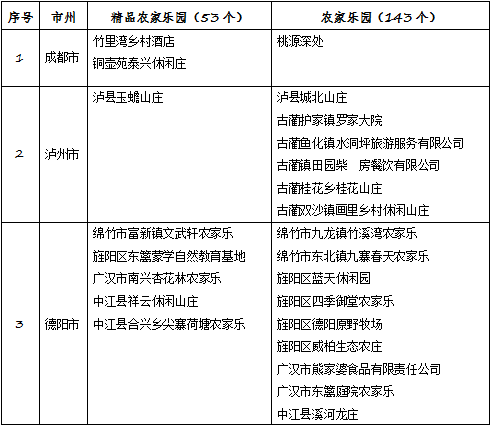 | 序号 | 市州 | 精品农家乐园（53个） | 农家乐园（143个） |
|---|---|---|---|
| 1 | 成都市 | 竹里湾乡村酒店<br>铜壶苑泰兴休闲庄 | 桃源深处 |
| 2 | 泸州市 | 泸县玉蟾山庄 | 泸县城北山庄<br>古蔺护家镇罗家大院<br>古蔺鱼化镇水同坪旅游服务有限公司<br>古蔺镇田园柴　房餐饮有限公司<br>古蔺桂花乡桂花山庄<br>古蔺双沙镇画里乡村休闲山庄 |
| 3 | 德阳市 | 绵竹市富新镇文武轩农家乐<br>旌阳区东篱蒙学自然教育基地<br>广汉市南兴杏花林农家乐<br>中江县祥云休闲山庄<br>中江县合兴乡尖寨荷塘农家乐 | 绵竹市九龙镇竹溪湾农家乐<br>绵竹市东北镇九寨春天农家乐<br>旌阳区蓝天休闲园<br>旌阳区四季御堂农家乐<br>旌阳区德阳原野牧场<br>旌阳区威柏生态农庄<br>广汉市熊家婆食品有限责任公司<br>广汉市东篱庭院农家乐<br>中江县溪河龙庄 |